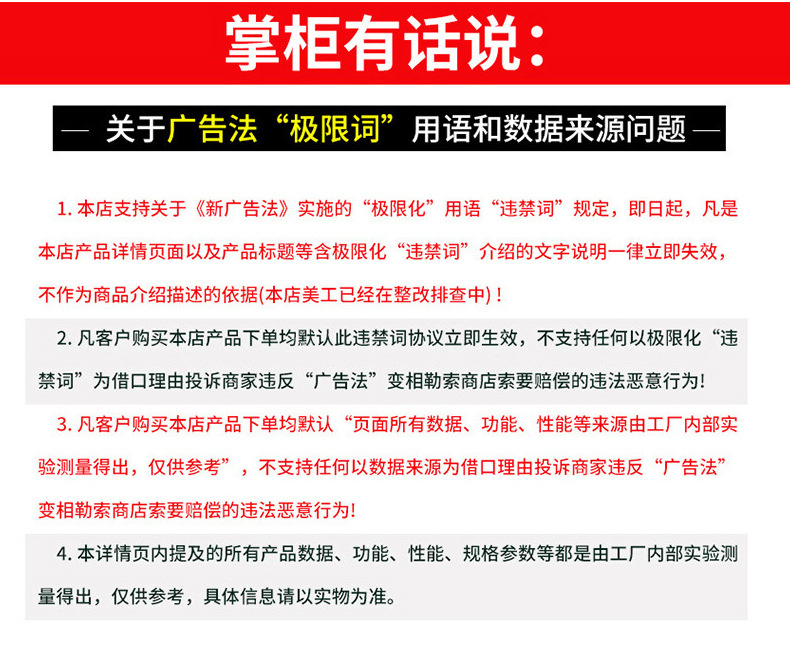 掌柜有话说：

— 关于广告法“极限词”用语和数据来源问题 —

1. 本店支持关于《新广告法》实施的“极限化”用语“违禁词”规定，即日起，凡是本店产品详情页面以及产品标题等含极限化“违禁词”介绍的文字说明一律立即失效，不作为商品介绍描述的依据(本店美工已经在整改排查中)！

2. 凡客户购买本店产品下单均默认此违禁词协议立即生效，不支持任何以极限化“违禁词”为借口理由投诉商家违反“广告法”变相勒索商店索要赔偿的违法恶意行为!

3. 凡客户购买本店产品下单均默认“页面所有数据、功能、性能等来源由工厂内部实验测量得出，仅供参考”，不支持任何以数据来源为借口理由投诉商家违反“广告法”变相勒索商店索要赔偿的违法恶意行为!

4. 本详情页内提及的所有产品数据、功能、性能、规格参数等都是由工厂内部实验测量得出，仅供参考，具体信息请以实物为准。